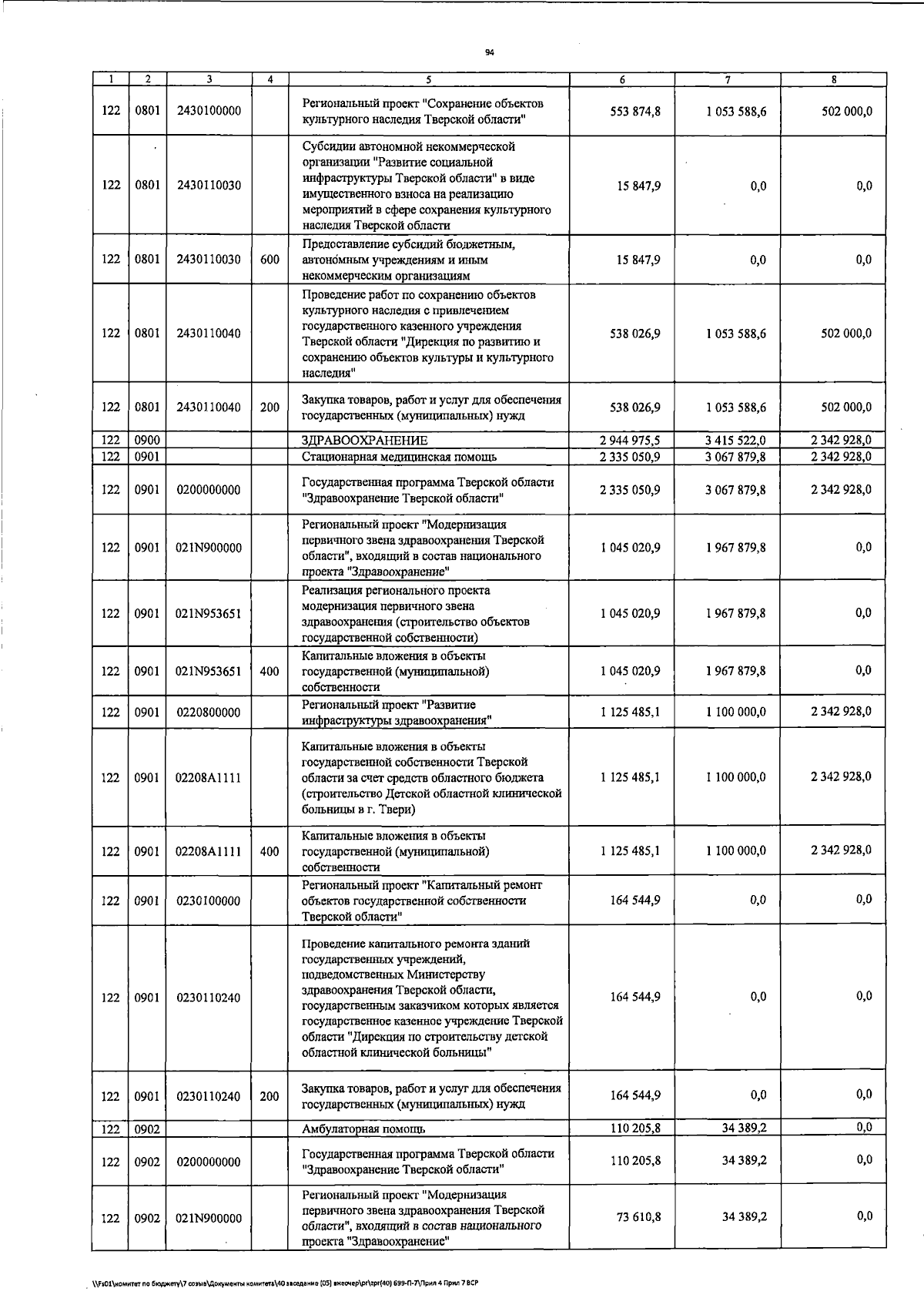 94

| 1 | 2 | 3 | 4 | 5 | 6 | 7 | 8 |
|---|---|---|---|---|---|---|---|
| 122 | 0801 | 2430100000 | | Региональный проект "Сохранение объектов культурного наследия Тверской области" | 553 874,8 | 1 053 588,6 | 502 000,0 |
| 122 | 0801 | 2430110030 | | Субсидии автономной некоммерческой организации "Развитие социальной инфраструктуры Тверской области" в виде имущественного взноса на реализацию мероприятий в сфере сохранения культурного наследия Тверской области | 15 847,9 | 0,0 | 0,0 |
| 122 | 0801 | 2430110030 | 600 | Предоставление субсидий бюджетным, автономным учреждениям и иным некоммерческим организациям | 15 847,9 | 0,0 | 0,0 |
| 122 | 0801 | 2430110040 | | Проведение работ по сохранению объектов культурного наследия с привлечением государственного казенного учреждения Тверской области "Дирекция по развитию и сохранению объектов культуры и культурного наследия" | 538 026,9 | 1 053 588,6 | 502 000,0 |
| 122 | 0801 | 2430110040 | 200 | Закупка товаров, работ и услуг для обеспечения государственных (муниципальных) нужд | 538 026,9 | 1 053 588,6 | 502 000,0 |
| 122 | 0900 | | | ЗДРАВООХРАНЕНИЕ | 2 944 975,5 | 3 415 522,0 | 2 342 928,0 |
| 122 | 0901 | | | Стационарная медицинская помощь | 2 335 050,9 | 3 067 879,8 | 2 342 928,0 |
| 122 | 0901 | 0200000000 | | Государственная программа Тверской области "Здравоохранение Тверской области" | 2 335 050,9 | 3 067 879,8 | 2 342 928,0 |
| 122 | 0901 | 021N900000 | | Региональный проект "Модернизация первичного звена здравоохранения Тверской области", входящий в состав национального проекта "Здравоохранение" | 1 045 020,9 | 1 967 879,8 | 0,0 |
| 122 | 0901 | 021N953651 | | Реализация регионального проекта модернизация первичного звена здравоохранения (строительство объектов государственной собственности) | 1 045 020,9 | 1 967 879,8 | 0,0 |
| 122 | 0901 | 021N953651 | 400 | Капитальные вложения в объекты государственной (муниципальной) собственности | 1 045 020,9 | 1 967 879,8 | 0,0 |
| 122 | 0901 | 0220800000 | | Региональный проект "Развитие инфраструктуры здравоохранения" | 1 125 485,1 | 1 100 000,0 | 2 342 928,0 |
| 122 | 0901 | 02208A1111 | | Капитальные вложения в объекты государственной собственности Тверской области за счет средств областного бюджета (строительство Детской областной клинической больницы в г. Твери) | 1 125 485,1 | 1 100 000,0 | 2 342 928,0 |
| 122 | 0901 | 02208A1111 | 400 | Капитальные вложения в объекты государственной (муниципальной) собственности | 1 125 485,1 | 1 100 000,0 | 2 342 928,0 |
| 122 | 0901 | 0230100000 | | Региональный проект "Капитальный ремонт объектов государственной собственности Тверской области" | 164 544,9 | 0,0 | 0,0 |
| 122 | 0901 | 0230110240 | | Проведение капитального ремонта зданий государственных учреждений, подведомственных Министерству здравоохранения Тверской области, государственным заказчиком которых является государственное казенное учреждение Тверской области "Дирекция по строительству детской областной клинической больницы" | 164 544,9 | 0,0 | 0,0 |
| 122 | 0901 | 0230110240 | 200 | Закупка товаров, работ и услуг для обеспечения государственных (муниципальных) нужд | 164 544,9 | 0,0 | 0,0 |
| 122 | 0902 | | | Амбулаторная помощь | 110 205,8 | 34 389,2 | 0,0 |
| 122 | 0902 | 0200000000 | | Государственная программа Тверской области "Здравоохранение Тверской области" | 110 205,8 | 34 389,2 | 0,0 |
| 122 | 0902 | 021N900000 | | Региональный проект "Модернизация первичного звена здравоохранения Тверской области", входящий в состав национального проекта "Здравоохранение" | 73 610,8 | 34 389,2 | 0,0 |

\\Fs01\комитет по бюджету\7 созыв\Документы комитета\40 заседание (05) внеочер\pr\zpr(40) 699-П-7\Прил 4 Прил 7 ВСР